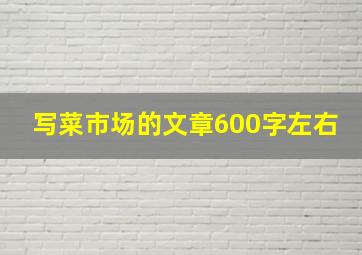 写菜市场的文章600字左右